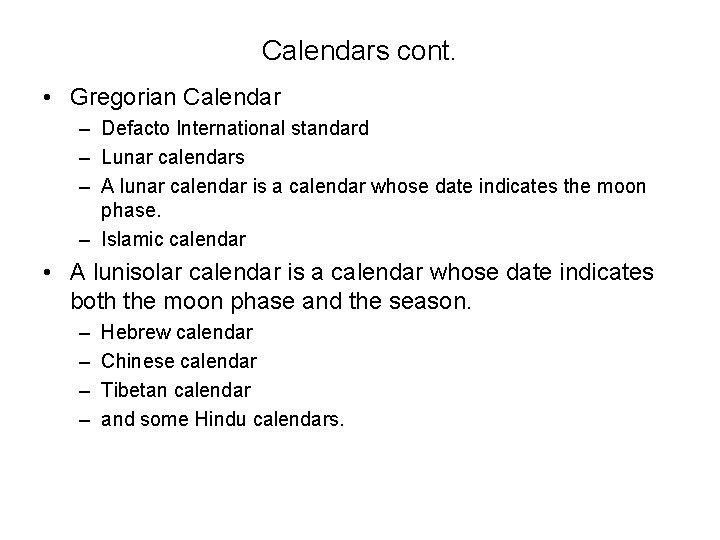 Calendars cont.

• Gregorian Calendar
– Defacto International standard
– Lunar calendars
– A lunar calendar is a calendar whose date indicates the moon phase.
– Islamic calendar

• A lunisolar calendar is a calendar whose date indicates both the moon phase and the season.
– Hebrew calendar
– Chinese calendar
– Tibetan calendar
– and some Hindu calendars.